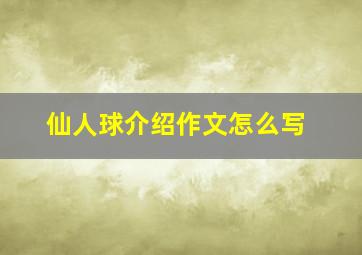 仙人球介绍作文怎么写